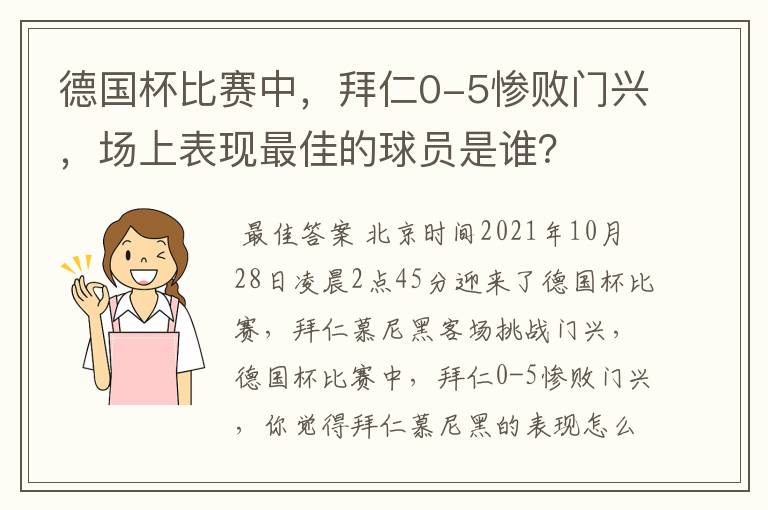 德国杯比赛中，拜仁0-5惨败门兴，场上表现最佳的球员是谁？

最佳答案 北京时间2021年10月28日凌晨2点45分迎来了德国杯比赛，拜仁慕尼黑客场挑战门兴，德国杯比赛中，拜仁0-5惨败门兴，你觉得拜仁慕尼黑的表现怎么